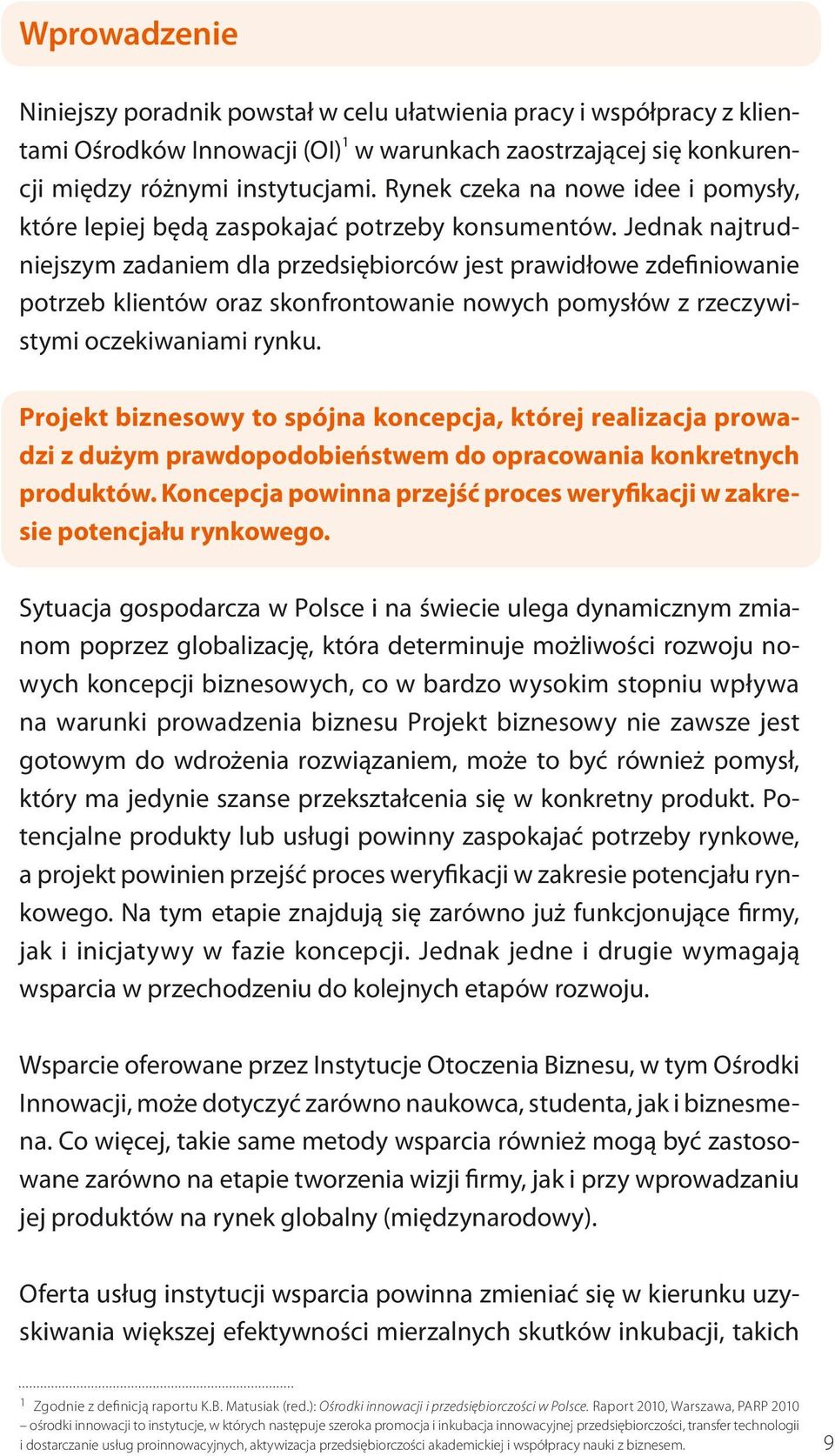 Wprowadzenie

Niniejszy poradnik powstał w celu ułatwienia pracy i współpracy z klientami Ośrodków Innowacji (OI)$^1$ w warunkach zaostrzającej się konkurencji między różnymi instytucjami. Rynek czeka na nowe idee i pomysły, które lepiej będą zaspokajać potrzeby konsumentów. Jednak najtrudniejszym zadaniem dla przedsiębiorców jest prawidłowe zdefiniowanie potrzeb klientów oraz skonfrontowanie nowych pomysłów z rzeczywistymi oczekiwaniami rynku.

Projekt biznesowy to spójna koncepcja, której realizacja prowadzi z dużym prawdopodobieństwem do opracowania konkretnych produktów. Koncepcja powinna przejść proces weryfikacji w zakresie potencjału rynkowego.

Sytuacja gospodarcza w Polsce i na świecie ulega dynamicznym zmianom poprzez globalizację, która determinuje możliwości rozwoju nowych koncepcji biznesowych, co w bardzo wysokim stopniu wpływa na warunki prowadzenia biznesu Projekt biznesowy nie zawsze jest gotowym do wdrożenia rozwiązaniem, może to być również pomysł, który ma jedynie szanse przekształcenia się w konkretny produkt. Potencjalne produkty lub usługi powinny zaspokajać potrzeby rynkowe, a projekt powinien przejść proces weryfikacji w zakresie potencjału rynkowego. Na tym etapie znajdują się zarówno już funkcjonujące firmy, jak i inicjatywy w fazie koncepcji. Jednak jedne i drugie wymagają wsparcia w przechodzeniu do kolejnych etapów rozwoju.

Wsparcie oferowane przez Instytucje Otoczenia Biznesu, w tym Ośrodki Innowacji, może dotyczyć zarówno naukowca, studenta, jak i biznesmena. Co więcej, takie same metody wsparcia również mogą być zastosowane zarówno na etapie tworzenia wizji firmy, jak i przy wprowadzaniu jej produktów na rynek globalny (międzynarodowy).

Oferta usług instytucji wsparcia powinna zmieniać się w kierunku uzyskiwania większej efektywności mierzalnych skutków inkubacji, takich

$^1$ Zgodnie z definicją raportu K.B. Matusiak (red.): Ośrodki innowacji i przedsiębiorczości w Polsce. Raport 2010, Warszawa, PARP 2010 – ośrodki innowacji to instytucje, w których następuje szeroka promocja i inkubacja innowacyjnej przedsiębiorczości, transfer technologii i dostarczanie usług proinnowacyjnych, aktywizacja przedsiębiorczości akademickiej i współpracy nauki z biznesem.

9